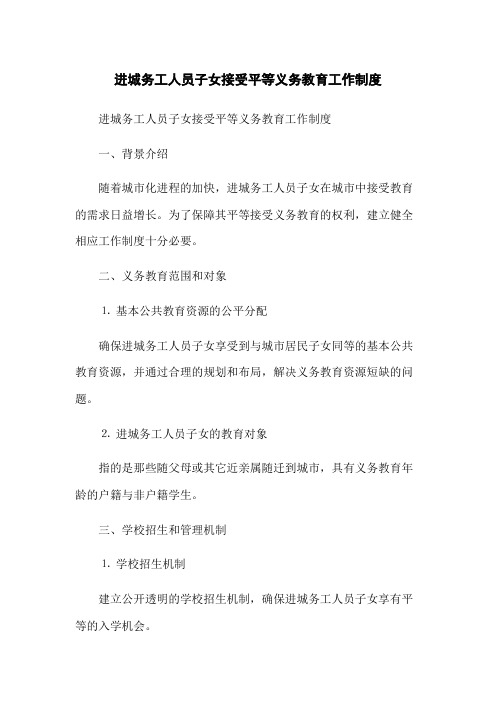 进城务工人员子女接受平等义务教育工作制度

进城务工人员子女接受平等义务教育工作制度

一、背景介绍

随着城市化进程的加快，进城务工人员子女在城市中接受教育的需求日益增长。为了保障其平等接受义务教育的权利，建立健全相应工作制度十分必要。

二、义务教育范围和对象

1. 基本公共教育资源的公平分配

确保进城务工人员子女享受到与城市居民子女同等的基本公共教育资源，并通过合理的规划和布局，解决义务教育资源短缺的问题。

2. 进城务工人员子女的教育对象

指的是那些随父母或其它近亲属随迁到城市，具有义务教育年龄的户籍与非户籍学生。

三、学校招生和管理机制

1. 学校招生机制

建立公开透明的学校招生机制，确保进城务工人员子女享有平等的入学机会。